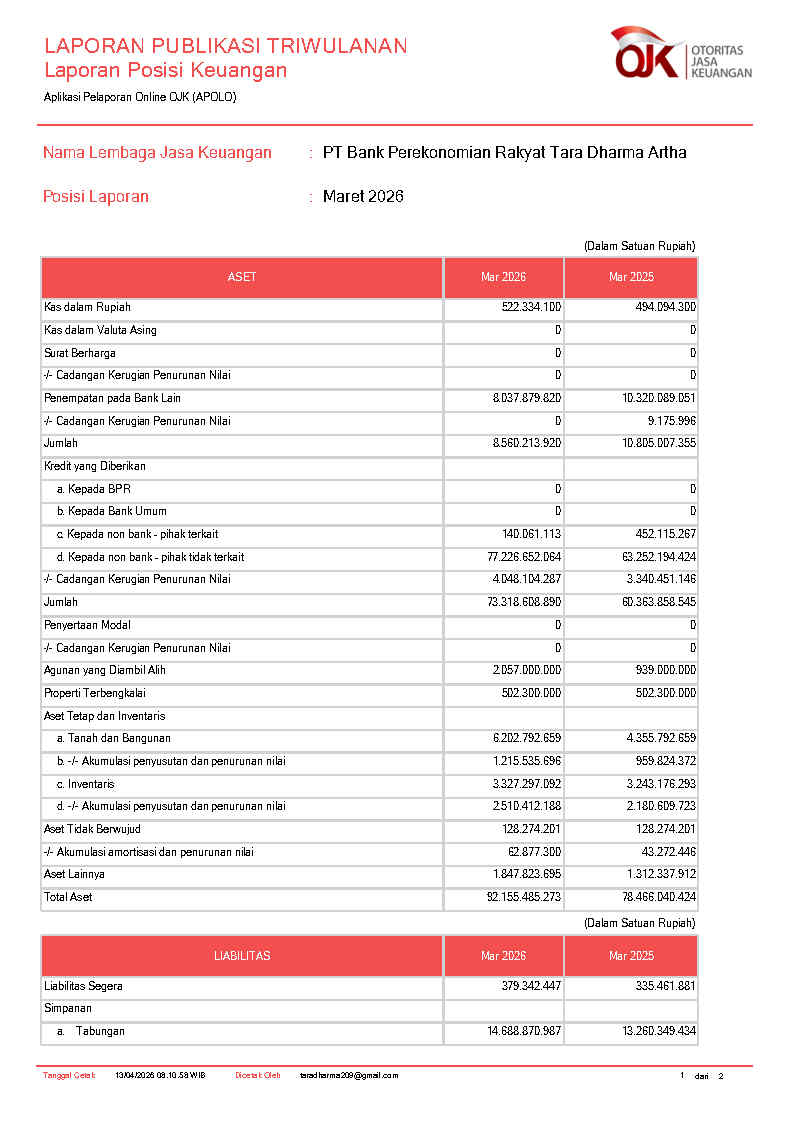 LAPORAN PUBLIKASI TRIWULANAN
Laporan Posisi Keuangan

OJK OTORITAS JASA KEUANGAN

Aplikasi Pelaporan Online OJK (APOLO)

Nama Lembaga Jasa Keuangan : PT Bank Perekonomian Rakyat Tara Dharma Artha

Posisi Laporan : Maret 2026

(Dalam Satuan Rupiah)

| ASET | Mar 2026 | Mar 2025 |
|---|---|---|
| Kas dalam Rupiah | 522.334.100 | 494.094.300 |
| Kas dalam Valuta Asing | 0 | 0 |
| Surat Berharga | 0 | 0 |
| -/- Cadangan Kerugian Penurunan Nilai | 0 | 0 |
| Penempatan pada Bank Lain | 8.037.879.820 | 10.320.089.051 |
| -/- Cadangan Kerugian Penurunan Nilai | 0 | 9.175.996 |
| Jumlah | 8.560.213.920 | 10.805.007.355 |
| Kredit yang Diberikan | | |
| a. Kepada BPR | 0 | 0 |
| b. Kepada Bank Umum | 0 | 0 |
| c. Kepada non bank - pihak terkait | 140.061.113 | 452.115.267 |
| d. Kepada non bank - pihak tidak terkait | 77.226.652.064 | 63.252.194.424 |
| -/- Cadangan Kerugian Penurunan Nilai | 4.048.104.287 | 3.340.451.146 |
| Jumlah | 73.318.608.890 | 60.363.858.545 |
| Penyertaan Modal | 0 | 0 |
| -/- Cadangan Kerugian Penurunan Nilai | 0 | 0 |
| Agunan yang Diambil Alih | 2.057.000.000 | 939.000.000 |
| Properti Terbengkalai | 502.300.000 | 502.300.000 |
| Aset Tetap dan Inventaris | | |
| a. Tanah dan Bangunan | 6.202.792.659 | 4.355.792.659 |
| b. -/- Akumulasi penyusutan dan penurunan nilai | 1.215.535.696 | 959.824.372 |
| c. Inventaris | 3.327.297.092 | 3.243.176.293 |
| d. -/- Akumulasi penyusutan dan penurunan nilai | 2.510.412.188 | 2.180.609.723 |
| Aset Tidak Berwujud | 128.274.201 | 128.274.201 |
| -/- Akumulasi amortisasi dan penurunan nilai | 62.877.300 | 43.272.446 |
| Aset Lainnya | 1.847.823.695 | 1.312.337.912 |
| Total Aset | 92.155.485.273 | 78.466.040.424 |

(Dalam Satuan Rupiah)

| LIABILITAS | Mar 2026 | Mar 2025 |
|---|---|---|
| Liabilitas Segera | 379.342.447 | 335.461.881 |
| Simpanan | | |
| a. Tabungan | 14.688.870.987 | 13.260.349.434 |

Tanggal Cetak 13/04/2026 08.10.58 WIB Dicetak Oleh taradharma209@gmail.com 1 dari 2